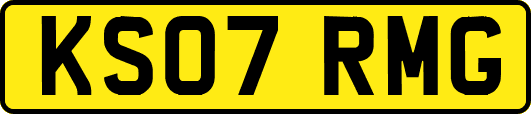 KS07 RMG